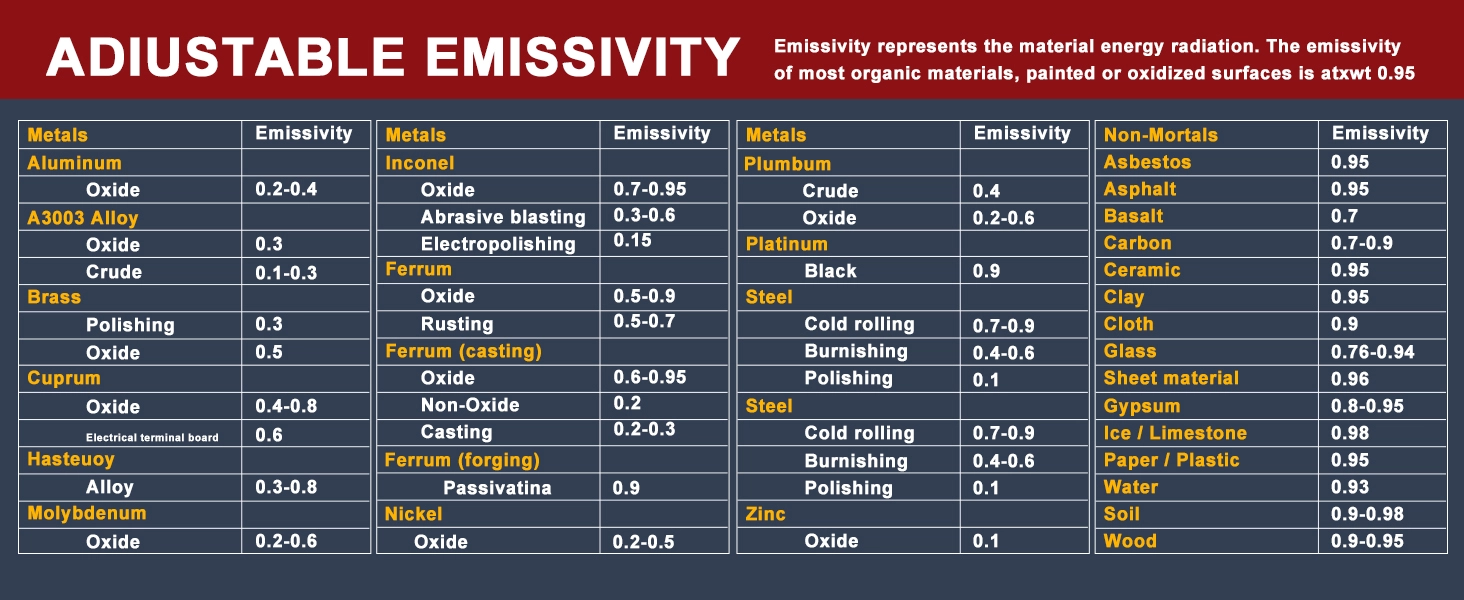 ADIUSTABLE EMISSIVITY

Emissivity represents the material energy radiation. The emissivity of most organic materials, painted or oxidized surfaces is atxwt 0.95

| Metals | Emissivity |
|---|---|
| Aluminum | |
| Oxide | 0.2-0.4 |
| A3003 Alloy | |
| Oxide | 0.3 |
| Crude | 0.1-0.3 |
| Brass | |
| Polishing | 0.3 |
| Oxide | 0.5 |
| Cuprum | |
| Oxide | 0.4-0.8 |
| Electrical terminal board | 0.6 |
| Hasteuoy | |
| Alloy | 0.3-0.8 |
| Molybdenum | |
| Oxide | 0.2-0.6 |

| Metals | Emissivity |
|---|---|
| Inconel | |
| Oxide | 0.7-0.95 |
| Abrasive blasting | 0.3-0.6 |
| Electropolishing | 0.15 |
| Ferrum | |
| Oxide | 0.5-0.9 |
| Rusting | 0.5-0.7 |
| Ferrum (casting) | |
| Oxide | 0.6-0.95 |
| Non-Oxide | 0.2 |
| Casting | 0.2-0.3 |
| Ferrum (forging) | |
| Passivatina | 0.9 |
| Nickel | |
| Oxide | 0.2-0.5 |

| Metals | Emissivity |
|---|---|
| Plumbum | |
| Crude | 0.4 |
| Oxide | 0.2-0.6 |
| Platinum | |
| Black | 0.9 |
| Steel | |
| Cold rolling | 0.7-0.9 |
| Burnishing | 0.4-0.6 |
| Polishing | 0.1 |
| Steel | |
| Cold rolling | 0.7-0.9 |
| Burnishing | 0.4-0.6 |
| Polishing | 0.1 |
| Zinc | |
| Oxide | 0.1 |

| Non-Mortals | Emissivity |
|---|---|
| Asbestos | 0.95 |
| Asphalt | 0.95 |
| Basalt | 0.7 |
| Carbon | 0.7-0.9 |
| Ceramic | 0.95 |
| Clay | 0.95 |
| Cloth | 0.9 |
| Glass | 0.76-0.94 |
| Sheet material | 0.96 |
| Gypsum | 0.8-0.95 |
| Ice / Limestone | 0.98 |
| Paper / Plastic | 0.95 |
| Water | 0.93 |
| Soil | 0.9-0.98 |
| Wood | 0.9-0.95 |